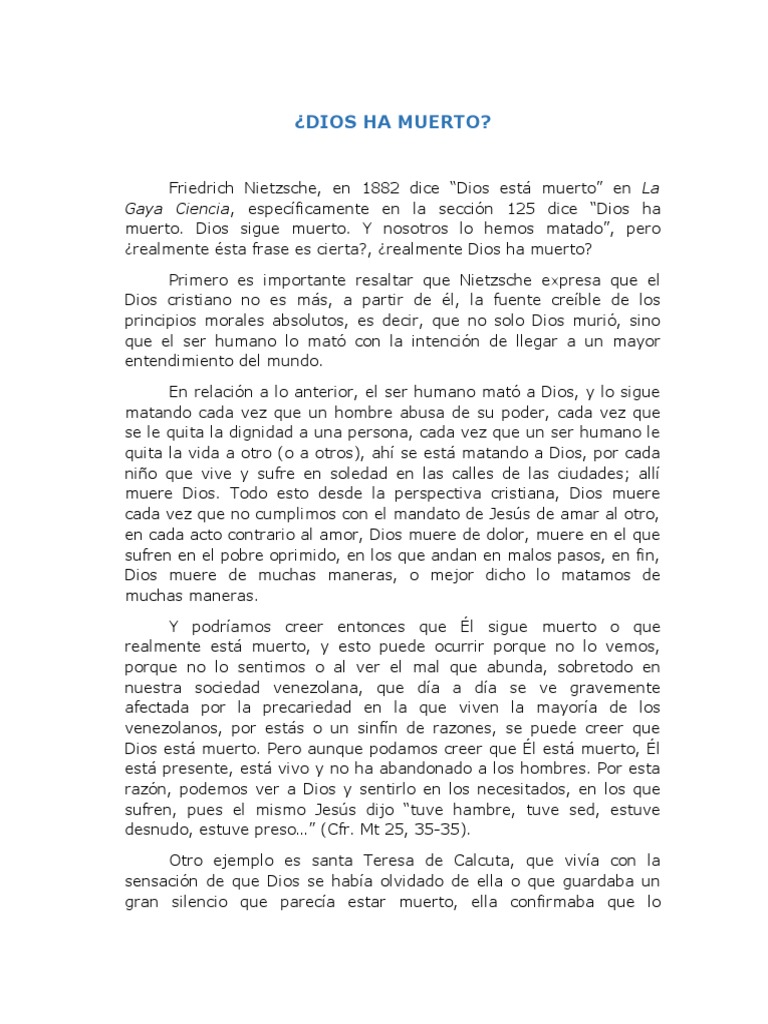 ¿DIOS HA MUERTO?

Friedrich Nietzsche, en 1882 dice “Dios está muerto” en La Gaya Ciencia, específicamente en la sección 125 dice “Dios ha muerto. Dios sigue muerto. Y nosotros lo hemos matado”, pero ¿realmente ésta frase es cierta?, ¿realmente Dios ha muerto?

Primero es importante resaltar que Nietzsche expresa que el Dios cristiano no es más, a partir de él, la fuente creíble de los principios morales absolutos, es decir, que no solo Dios murió, sino que el ser humano lo mató con la intención de llegar a un mayor entendimiento del mundo.

En relación a lo anterior, el ser humano mató a Dios, y lo sigue matando cada vez que un hombre abusa de su poder, cada vez que se le quita la dignidad a una persona, cada vez que un ser humano le quita la vida a otro (o a otros), ahí se está matando a Dios, por cada niño que vive y sufre en soledad en las calles de las ciudades; allí muere Dios. Todo esto desde la perspectiva cristiana, Dios muere cada vez que no cumplimos con el mandato de Jesús de amar al otro, en cada acto contrario al amor, Dios muere de dolor, muere en el que sufren en el pobre oprimido, en los que andan en malos pasos, en fin, Dios muere de muchas maneras, o mejor dicho lo matamos de muchas maneras.

Y podríamos creer entonces que Él sigue muerto o que realmente está muerto, y esto puede ocurrir porque no lo vemos, porque no lo sentimos o al ver el mal que abunda, sobretodo en nuestra sociedad venezolana, que día a día se ve gravemente afectada por la precariedad en la que viven la mayoría de los venezolanos, por estás o un sinfín de razones, se puede creer que Dios está muerto. Pero aunque podamos creer que Él está muerto, Él está presente, está vivo y no ha abandonado a los hombres. Por esta razón, podemos ver a Dios y sentirlo en los necesitados, en los que sufren, pues el mismo Jesús dijo “tuve hambre, tuve sed, estuve desnudo, estuve preso…” (Cfr. Mt 25, 35-35).

Otro ejemplo es santa Teresa de Calcuta, que vivía con la sensación de que Dios se había olvidado de ella o que guardaba un gran silencio que parecía estar muerto, ella confirmaba que lo